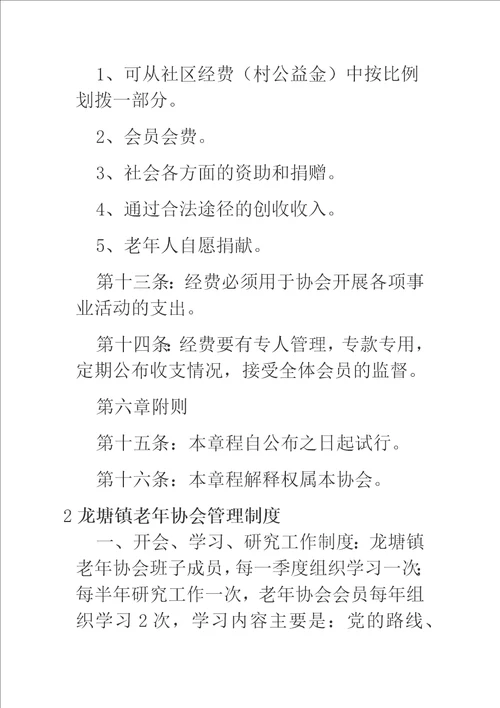 1、可从社区经费（村公益金）中按比例划拨一部分。

2、会员会费。

3、社会各方面的资助和捐赠。

4、通过合法途径的创收收入。

5、老年人自愿捐献。

第十三条：经费必须用于协会开展各项事业活动的支出。

第十四条：经费要有专人管理，专款专用，定期公布收支情况，接受全体会员的监督。

第六章附则

第十五条：本章程自公布之日起试行。

第十六条：本章程解释权属本协会。

2 龙塘镇老年协会管理制度

一、开会、学习、研究工作制度：龙塘镇老年协会班子成员，每一季度组织学习一次；每半年研究工作一次，老年协会会员每年组织学习 2 次，学习内容主要是：党的路线、